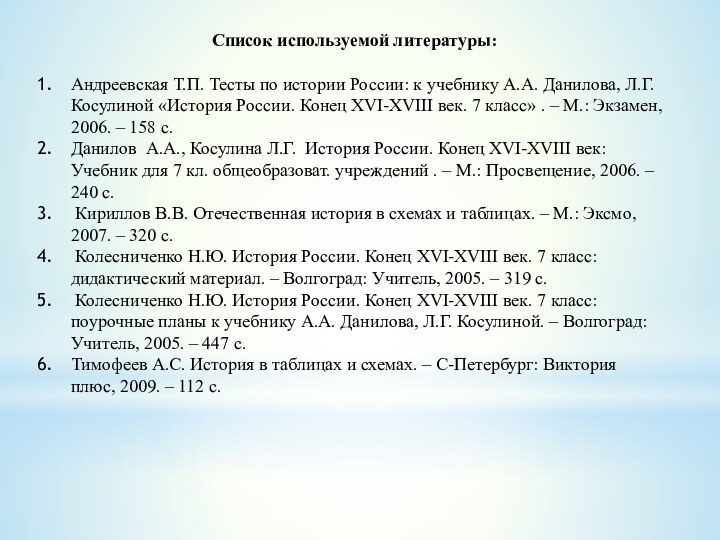 Список используемой литературы:

1. Андреевская Т.П. Тесты по истории России: к учебнику А.А. Данилова, Л.Г. Косулиной «История России. Конец XVI-XVIII век. 7 класс» . – М.: Экзамен, 2006. – 158 с.
2. Данилов А.А., Косулина Л.Г. История России. Конец XVI-XVIII век: Учебник для 7 кл. общеобразоват. учреждений . – М.: Просвещение, 2006. – 240 с.
3. Кириллов В.В. Отечественная история в схемах и таблицах. – М.: Эксмо, 2007. – 320 с.
4. Колесниченко Н.Ю. История России. Конец XVI-XVIII век. 7 класс: дидактический материал. – Волгоград: Учитель, 2005. – 319 с.
5. Колесниченко Н.Ю. История России. Конец XVI-XVIII век. 7 класс: поурочные планы к учебнику А.А. Данилова, Л.Г. Косулиной. – Волгоград: Учитель, 2005. – 447 с.
6. Тимофеев А.С. История в таблицах и схемах. – С-Петербург: Виктория плюс, 2009. – 112 с.